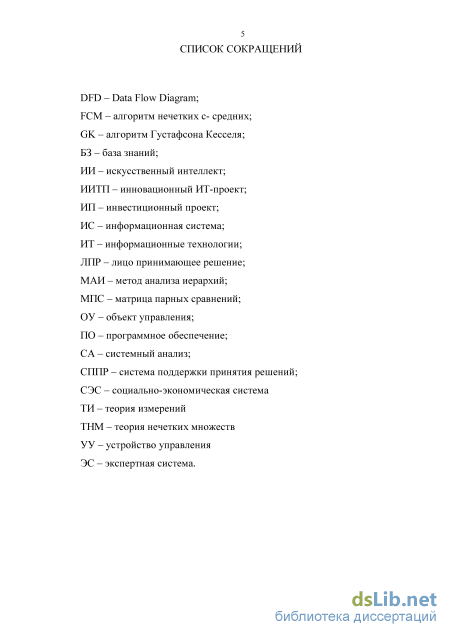 5

СПИСОК СОКРАЩЕНИЙ

DFD – Data Flow Diagram;

FCM – алгоритм нечетких с- средних;

GK – алгоритм Густафсона Кесселя;

БЗ – база знаний;

ИИ – искусственный интеллект;

ИИТП – инновационный ИТ-проект;

ИП – инвестиционный проект;

ИС – информационная система;

ИТ – информационные технологии;

ЛПР – лицо принимающее решение;

МАИ – метод анализа иерархий;

МПС – матрица парных сравнений;

ОУ – объект управления;

ПО – программное обеспечение;

СА – системный анализ;

СППР – система поддержки принятия решений;

СЭС – социально-экономическая система

ТИ – теория измерений

ТНМ – теория нечетких множеств

УУ – устройство управления

ЭС – экспертная система.

dsLib.net
библиотека диссертаций